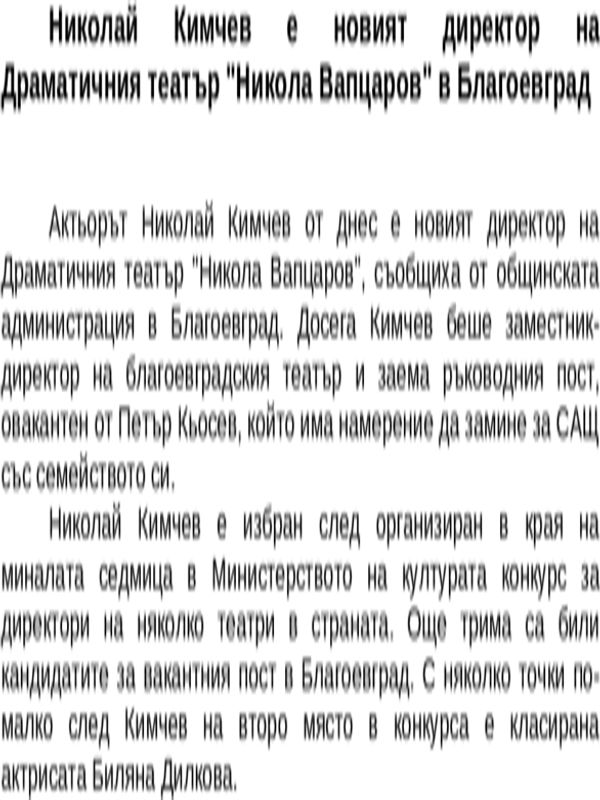 Николай Кимчев е новият директор на Драматичния театър "Никола Вапцаров" в Благоевград

Актьорът Николай Кимчев от днес е новият директор на Драматичния театър "Никола Вапцаров", съобщиха от общинската администрация в Благоевград. Досега Кимчев беше заместник-директор на благоевградския театър и заема ръководния пост, овакантен от Петър Кьосев, който има намерение да замине за САЩ със семейството си.

Николай Кимчев е избран след организиран в края на миналата седмица в Министерството на културата конкурс за директори на няколко театри в страната. Още трима са били кандидатите за вакантния пост в Благоевград. С няколко точки по-малко след Кимчев на второ място в конкурса е класирана актрисата Биляна Дилкова.